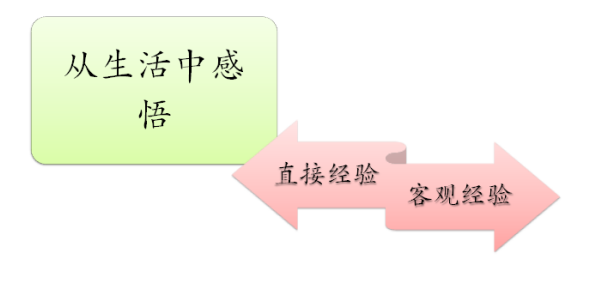 从生活中感悟

直接经验

客观经验